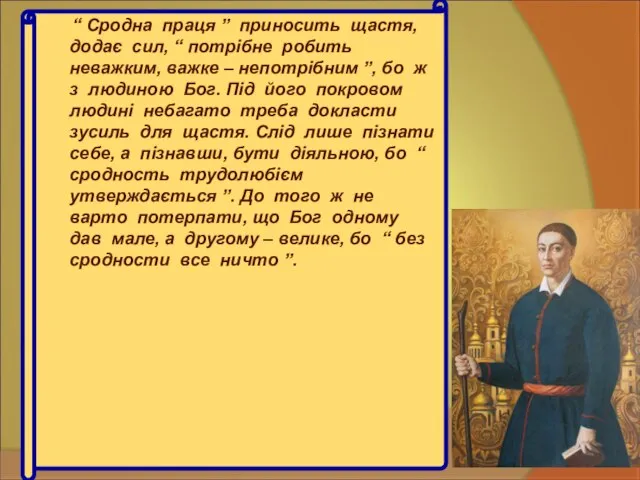 “ Сродна праця ” приносить щастя, додає сил, “ потрібне робить неважким, важке – непотрібним ”, бо ж з людиною Бог. Під його покровом людині небагато треба докласти зусиль для щастя. Слід лише пізнати себе, а пізнавши, бути діяльною, бо “ сродность трудолюбієм утверждається ”. До того ж не варто потерпати, що Бог одному дав мале, а другому – велике, бо “ без сродности все ничто ”.